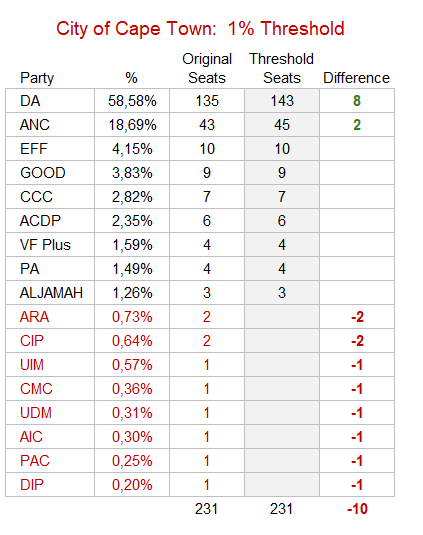 City of Cape Town: 1% Threshold

| Party | % | Original Seats | Threshold Seats | Difference |
|---|---|---|---|---|
| DA | 58,58% | 135 | 143 | 8 |
| ANC | 18,69% | 43 | 45 | 2 |
| EFF | 4,15% | 10 | 10 | |
| GOOD | 3,83% | 9 | 9 | |
| CCC | 2,82% | 7 | 7 | |
| ACDP | 2,35% | 6 | 6 | |
| VF Plus | 1,59% | 4 | 4 | |
| PA | 1,49% | 4 | 4 | |
| ALJAMAH | 1,26% | 3 | 3 | |
| ARA | 0,73% | 2 | | -2 |
| CIP | 0,64% | 2 | | -2 |
| UIM | 0,57% | 1 | | -1 |
| CMC | 0,36% | 1 | | -1 |
| UDM | 0,31% | 1 | | -1 |
| AIC | 0,30% | 1 | | -1 |
| PAC | 0,25% | 1 | | -1 |
| DIP | 0,20% | 1 | | -1 |
| | | 231 | 231 | -10 |